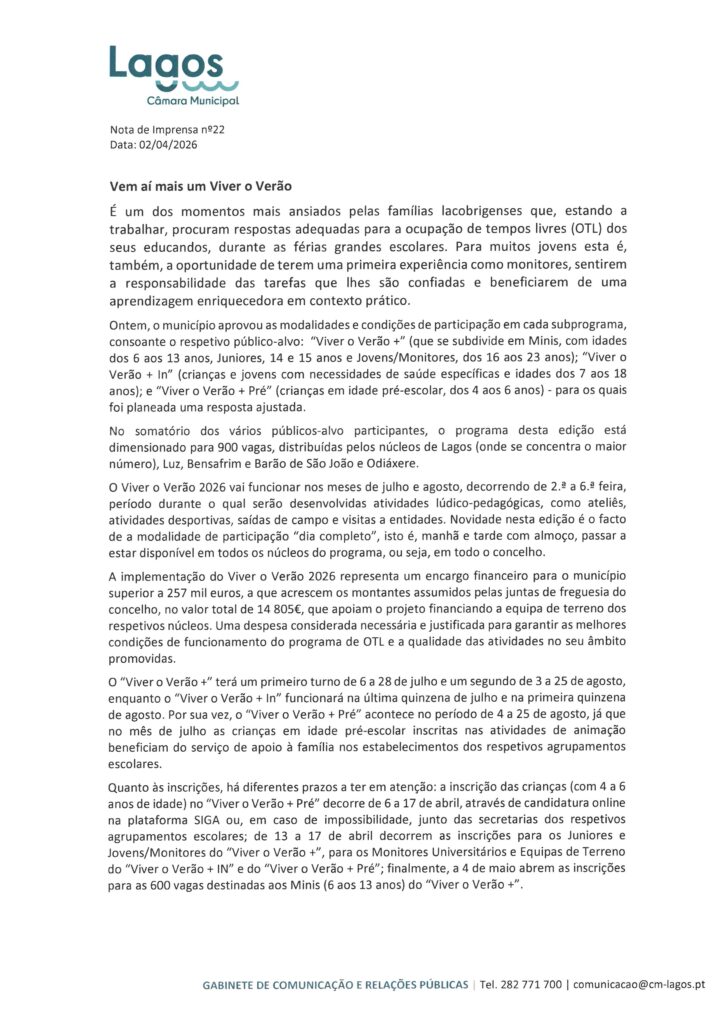 Lagos
Câmara Municipal

Nota de Imprensa nº22
Data: 02/04/2026

Vem aí mais um Viver o Verão

É um dos momentos mais ansiados pelas famílias lacobrigenses que, estando a trabalhar, procuram respostas adequadas para a ocupação de tempos livres (OTL) dos seus educandos, durante as férias grandes escolares. Para muitos jovens esta é, também, a oportunidade de terem uma primeira experiência como monitores, sentirem a responsabilidade das tarefas que lhes são confiadas e beneficiarem de uma aprendizagem enriquecedora em contexto prático.

Ontem, o município aprovou as modalidades e condições de participação em cada subprograma, consoante o respetivo público-alvo: "Viver o Verão +" (que se subdivide em Minis, com idades dos 6 aos 13 anos, Juniores, 14 e 15 anos e Jovens/Monitores, dos 16 aos 23 anos); "Viver o Verão + In" (crianças e jovens com necessidades de saúde específicas e idades dos 7 aos 18 anos); e "Viver o Verão + Pré" (crianças em idade pré-escolar, dos 4 aos 6 anos) - para os quais foi planeada uma resposta ajustada.

No somatório dos vários públicos-alvo participantes, o programa desta edição está dimensionado para 900 vagas, distribuídas pelos núcleos de Lagos (onde se concentra o maior número), Luz, Bensafrim e Barão de São João e Odiáxere.

O Viver o Verão 2026 vai funcionar nos meses de julho e agosto, decorrendo de 2.ª a 6.ª feira, período durante o qual serão desenvolvidas atividades lúdico-pedagógicas, como ateliês, atividades desportivas, saídas de campo e visitas a entidades. Novidade nesta edição é o facto de a modalidade de participação "dia completo", isto é, manhã e tarde com almoço, passar a estar disponível em todos os núcleos do programa, ou seja, em todo o concelho.

A implementação do Viver o Verão 2026 representa um encargo financeiro para o município superior a 257 mil euros, a que acrescem os montantes assumidos pelas juntas de freguesia do concelho, no valor total de 14 805€, que apoiam o projeto financiando a equipa de terreno dos respetivos núcleos. Uma despesa considerada necessária e justificada para garantir as melhores condições de funcionamento do programa de OTL e a qualidade das atividades no seu âmbito promovidas.

O "Viver o Verão +" terá um primeiro turno de 6 a 28 de julho e um segundo de 3 a 25 de agosto, enquanto o "Viver o Verão + In" funcionará na última quinzena de julho e na primeira quinzena de agosto. Por sua vez, o "Viver o Verão + Pré" acontece no período de 4 a 25 de agosto, já que no mês de julho as crianças em idade pré-escolar inscritas nas atividades de animação beneficiam do serviço de apoio à família nos estabelecimentos dos respetivos agrupamentos escolares.

Quanto às inscrições, há diferentes prazos a ter em atenção: a inscrição das crianças (com 4 a 6 anos de idade) no "Viver o Verão + Pré" decorre de 6 a 17 de abril, através de candidatura online na plataforma SIGA ou, em caso de impossibilidade, junto das secretarias dos respetivos agrupamentos escolares; de 13 a 17 de abril decorrem as inscrições para os Juniores e Jovens/Monitores do "Viver o Verão +", para os Monitores Universitários e Equipas de Terreno do "Viver o Verão + IN" e do "Viver o Verão + Pré"; finalmente, a 4 de maio abrem as inscrições para as 600 vagas destinadas aos Minis (6 aos 13 anos) do "Viver o Verão +".

GABINETE DE COMUNICAÇÃO E RELAÇÕES PÚBLICAS | Tel. 282 771 700 | comunicacao@cm-lagos.pt